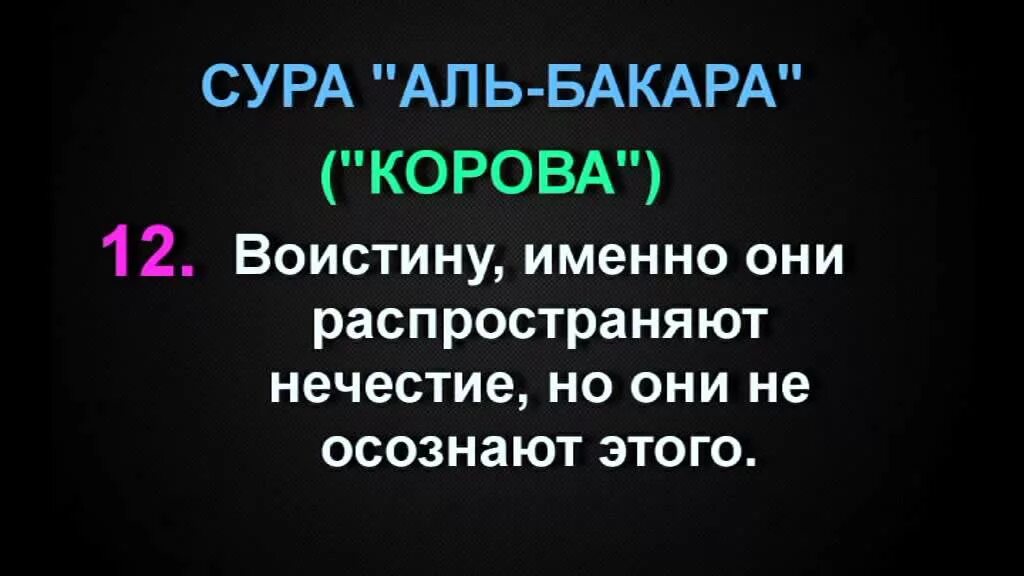 СУРА "АЛЬ-БАКАРА"
("КОРОВА")

12. Воистину, именно они распространяют нечестие, но они не осознают этого.